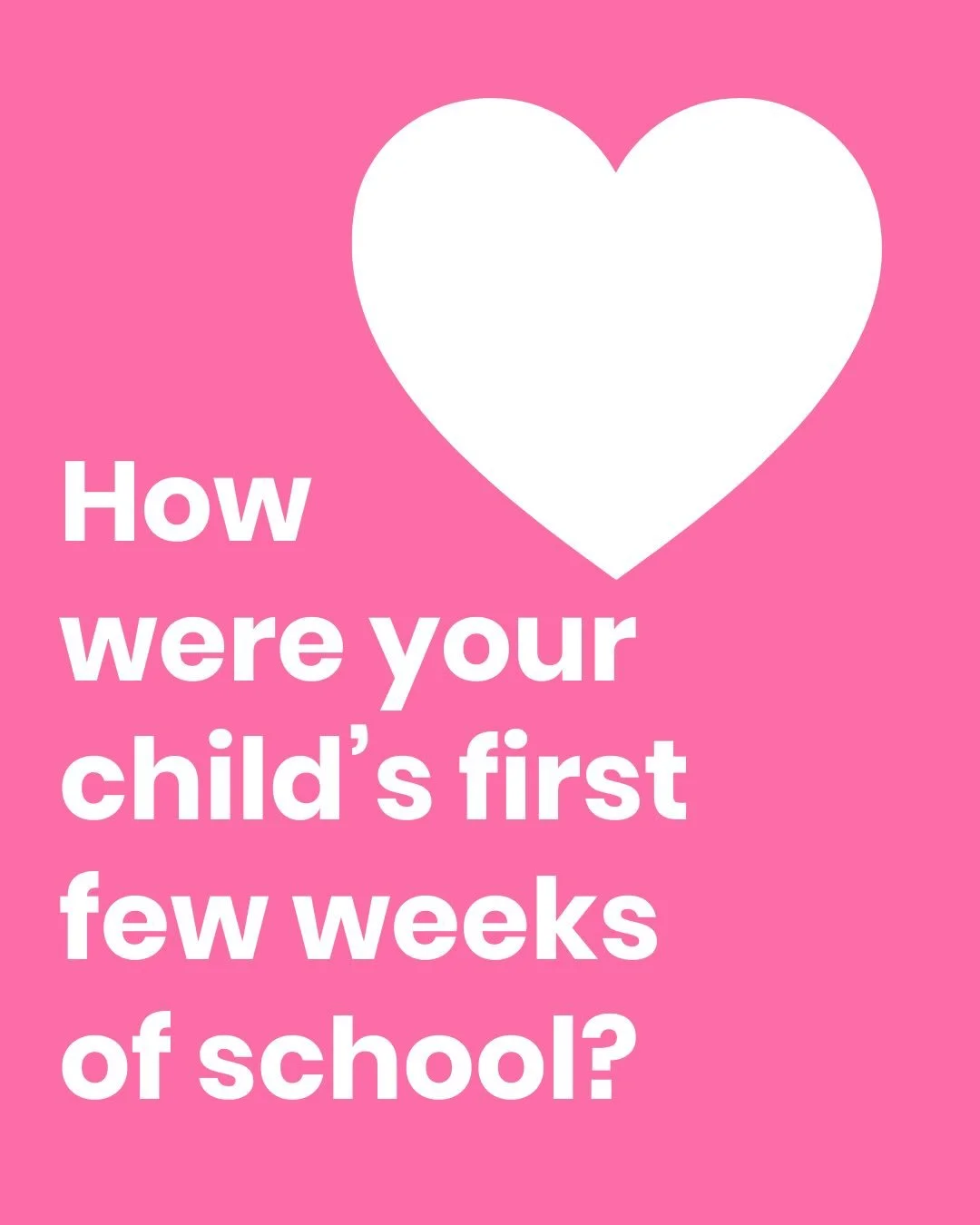 How were your child’s first few weeks of school?